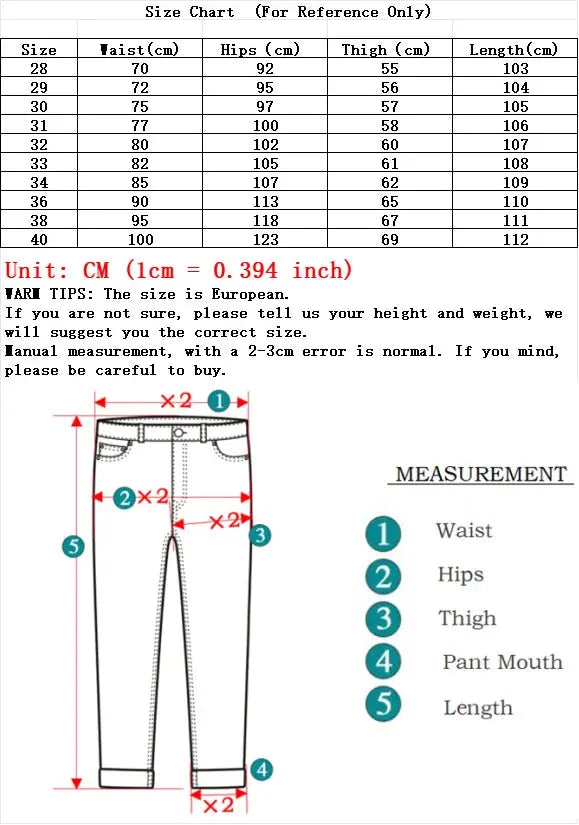 Size Chart (For Reference Only)

| Size | Waist(cm) | Hips (cm) | Thigh (cm) | Length(cm) |
|---|---|---|---|---|
| 28 | 70 | 92 | 55 | 103 |
| 29 | 72 | 95 | 56 | 104 |
| 30 | 75 | 97 | 57 | 105 |
| 31 | 77 | 100 | 58 | 106 |
| 32 | 80 | 102 | 60 | 107 |
| 33 | 82 | 105 | 61 | 108 |
| 34 | 85 | 107 | 62 | 109 |
| 36 | 90 | 113 | 65 | 110 |
| 38 | 95 | 118 | 67 | 111 |
| 40 | 100 | 123 | 69 | 112 |

Unit: CM (1cm = 0.394 inch)
WARM TIPS: The size is European.
If you are not sure, please tell us your height and weight, we will suggest you the correct size.
Manual measurement, with a 2-3cm error is normal. If you mind, please be careful to buy.

×2 1
2 ×2
×2 3
5
4
×2

MEASUREMENT
1 Waist
2 Hips
3 Thigh
4 Pant Mouth
5 Length